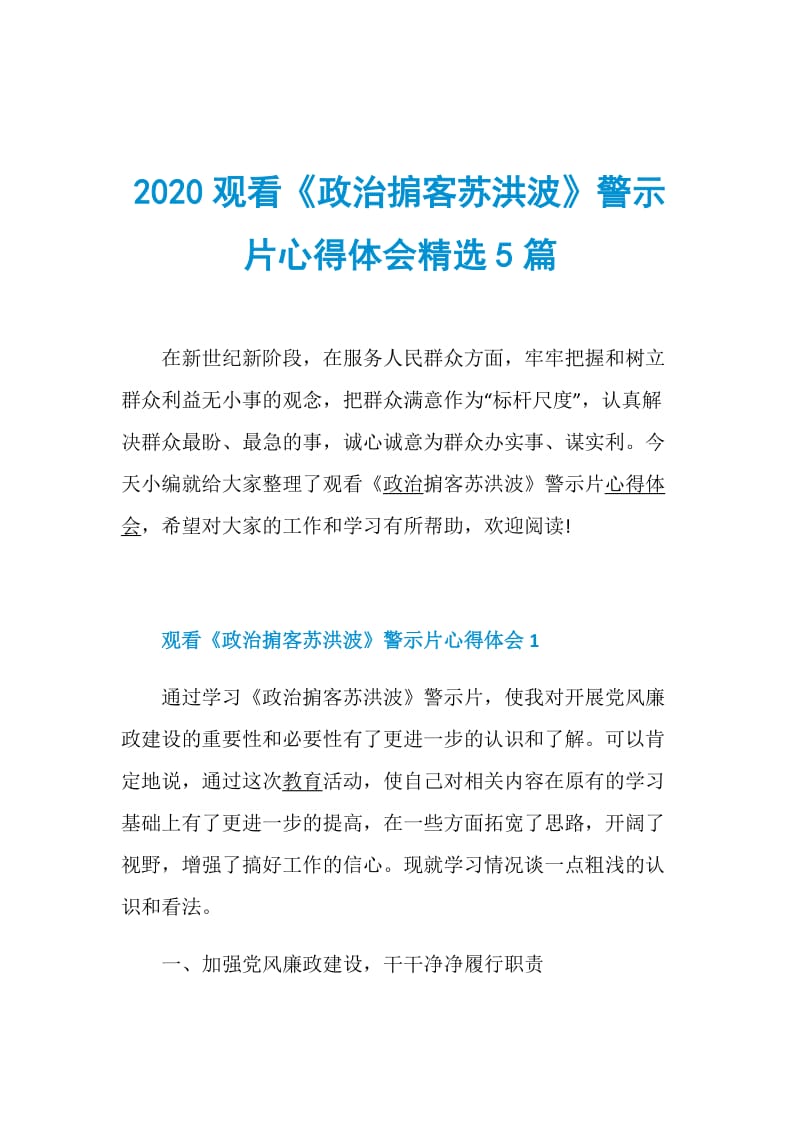 2020 观看《政治掮客苏洪波》警示片心得体会精选 5 篇

在新世纪新阶段，在服务人民群众方面，牢牢把握和树立群众利益无小事的观念，把群众满意作为“标杆尺度”，认真解决群众最盼、最急的事，诚心诚意为群众办实事、谋实利。今天小编就给大家整理了观看《政治掮客苏洪波》警示片心得体会，希望对大家的工作和学习有所帮助，欢迎阅读!

观看《政治掮客苏洪波》警示片心得体会 1

通过学习《政治掮客苏洪波》警示片，使我对开展党风廉政建设的重要性和必要性有了更进一步的认识和了解。可以肯定地说，通过这次教育活动，使自己对相关内容在原有的学习基础上有了更进一步的提高，在一些方面拓宽了思路，开阔了视野，增强了搞好工作的信心。现就学习情况谈一点粗浅的认识和看法。

一、加强党风廉政建设，干干净净履行职责